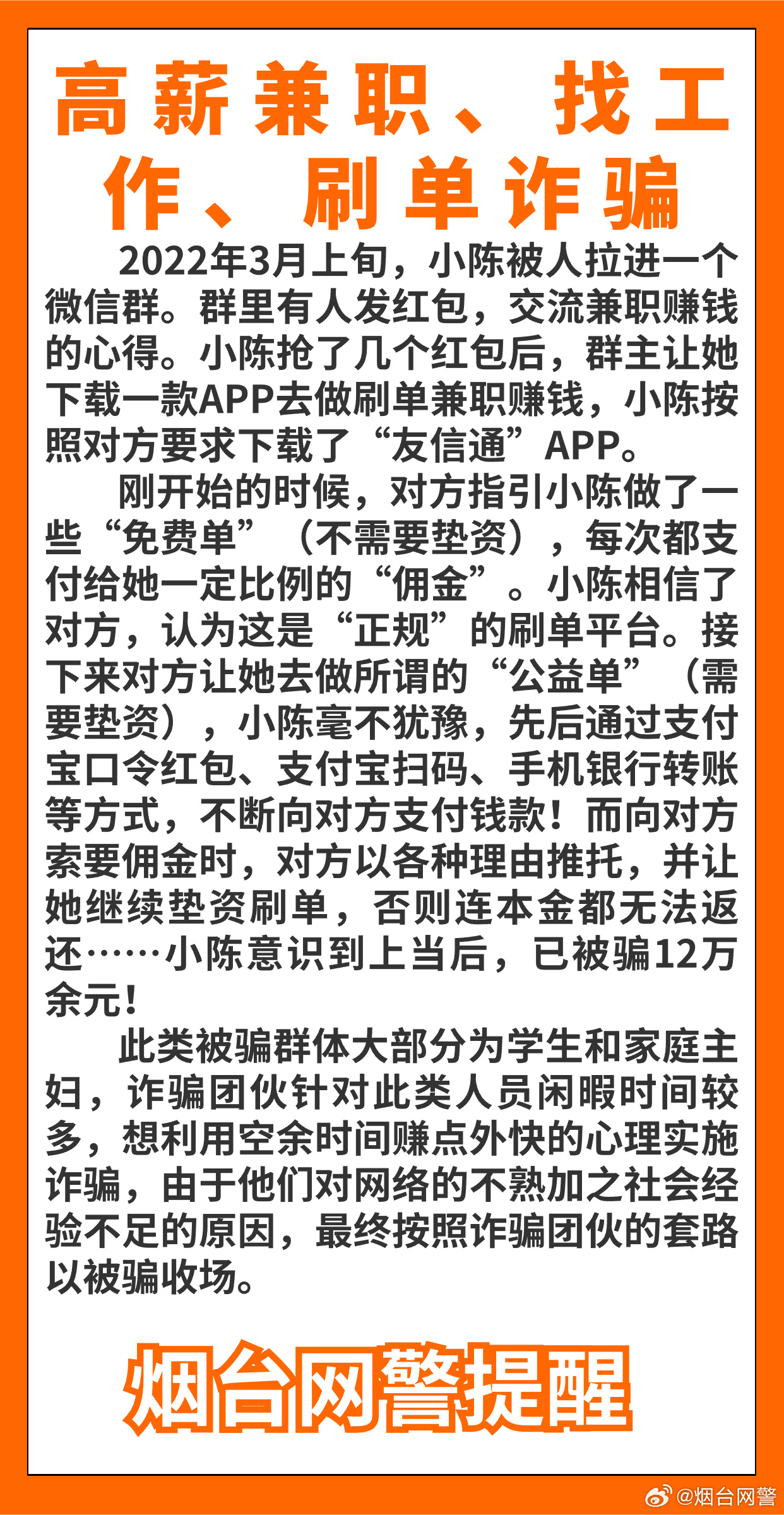 高薪兼职、找工作、刷单诈骗

2022年3月上旬，小陈被人拉进一个微信群。群里有人发红包，交流兼职赚钱的心得。小陈抢了几个红包后，群主让她下载一款APP去做刷单兼职赚钱，小陈按照对方要求下载了“友信通”APP。

刚开始的时候，对方指引小陈做了一些“免费单”（不需要垫资），每次都支付给她一定比例的“佣金”。小陈相信了对方，认为这是“正规”的刷单平台。接下来对方让她去做所谓的“公益单”（需要垫资），小陈毫不犹豫，先后通过支付宝口令红包、支付宝扫码、手机银行转账等方式，不断向对方支付钱款！而向对方索要佣金时，对方以各种理由推托，并让她继续垫资刷单，否则连本金都无法返还……小陈意识到上当后，已被骗12万余元！

此类被骗群体大部分为学生和家庭主妇，诈骗团伙针对此类人员闲暇时间较多，想利用空余时间赚点外快的心理实施诈骗，由于他们对网络的不熟加之社会经验不足的原因，最终按照诈骗团伙的套路以被骗收场。

烟台网警提醒

@烟台网警